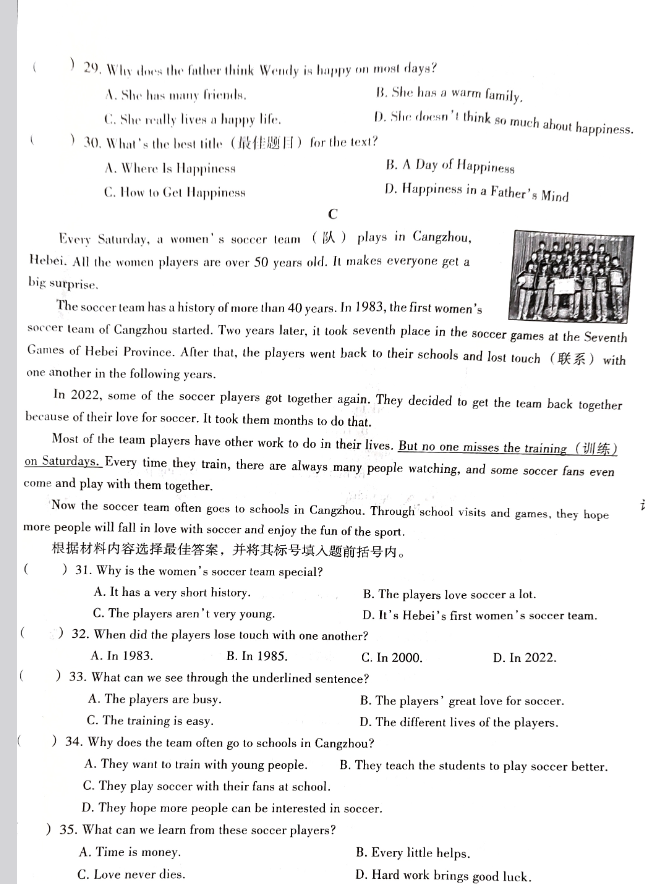 (　　) 29. Why does the father think Wendy is happy on most days?

A. She has many friends.　　　　B. She has a warm family.

C. She really lives a happy life.　　　　D. She doesn't think so much about happiness.

(　　) 30. What's the best title（最佳题目）for the text?

A. Where Is Happiness　　　　B. A Day of Happiness

C. How to Get Happiness　　　　D. Happiness in a Father's Mind

C

Every Saturday, a women's soccer team（队）plays in Cangzhou, Hebei. All the women players are over 50 years old. It makes everyone get a big surprise.

The soccer team has a history of more than 40 years. In 1983, the first women's soccer team of Cangzhou started. Two years later, it took seventh place in the soccer games at the Seventh Games of Hebei Province. After that, the players went back to their schools and lost touch（联系）with one another in the following years.

In 2022, some of the soccer players got together again. They decided to get the team back together because of their love for soccer. It took them months to do that.

Most of the team players have other work to do in their lives. But no one misses the training（训练）on Saturdays. Every time they train, there are always many people watching, and some soccer fans even come and play with them together.

Now the soccer team often goes to schools in Cangzhou. Through school visits and games, they hope more people will fall in love with soccer and enjoy the fun of the sport.

根据材料内容选择最佳答案，并将其标号填入题前括号内。

(　　) 31. Why is the women's soccer team special?

A. It has a very short history.　　　　B. The players love soccer a lot.

C. The players aren't very young.　　　　D. It's Hebei's first women's soccer team.

(　　) 32. When did the players lose touch with one another?

A. In 1983.　　B. In 1985.　　C. In 2000.　　D. In 2022.

(　　) 33. What can we see through the underlined sentence?

A. The players are busy.　　　　B. The players' great love for soccer.

C. The training is easy.　　　　D. The different lives of the players.

(　　) 34. Why does the team often go to schools in Cangzhou?

A. They want to train with young people.　　B. They teach the students to play soccer better.

C. They play soccer with their fans at school.

D. They hope more people can be interested in soccer.

) 35. What can we learn from these soccer players?

A. Time is money.　　　　B. Every little helps.

C. Love never dies.　　　　D. Hard work brings good luck.